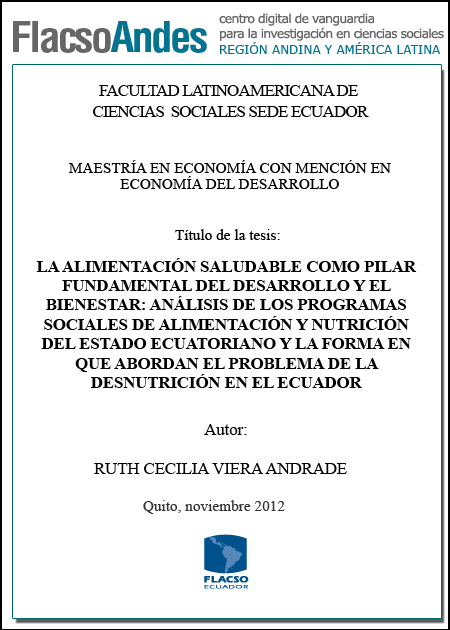 FlacsoAndes centro digital de vanguardia para la investigación en ciencias sociales REGIÓN ANDINA Y AMÉRICA LATINA

FACULTAD LATINOAMERICANA DE CIENCIAS SOCIALES SEDE ECUADOR

MAESTRÍA EN ECONOMÍA CON MENCIÓN EN ECONOMÍA DEL DESARROLLO

Título de la tesis:

LA ALIMENTACIÓN SALUDABLE COMO PILAR FUNDAMENTAL DEL DESARROLLO Y EL BIENESTAR: ANÁLISIS DE LOS PROGRAMAS SOCIALES DE ALIMENTACIÓN Y NUTRICIÓN DEL ESTADO ECUATORIANO Y LA FORMA EN QUE ABORDAN EL PROBLEMA DE LA DESNUTRICIÓN EN EL ECUADOR

Autor:

RUTH CECILIA VIERA ANDRADE

Quito, noviembre 2012

FLACSO ECUADOR